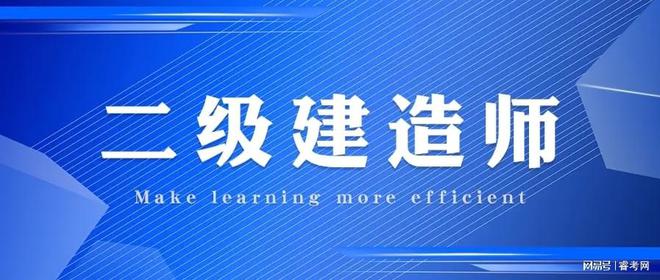 二级建造师

Make learning more efficient

网易号 | 睿考网